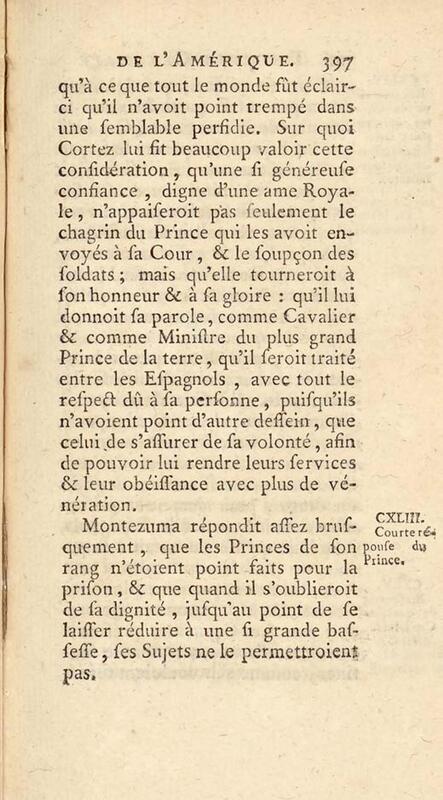 DE L'AMÉRIQUE. 397

qu'à ce que tout le monde fût éclairci qu'il n'avoit point trempé dans une ſemblable perfidie. Sur quoi Cortez lui fit beaucoup valoir cette conſidération, qu'une ſi généreuſe confiance, digne d'une ame Royale, n'appaiſeroit pas ſeulement le chagrin du Prince qui les avoit envoyés à ſa Cour, & le ſoupçon des ſoldats; mais qu'elle tourneroit à ſon honneur & à ſa gloire : qu'il lui donnoit ſa parole, comme Cavalier & comme Miniſtre du plus grand Prince de la terre, qu'il ſeroit traité entre les Eſpagnols, avec tout le reſpect dû à ſa perſonne, puiſqu'ils n'avoient point d'autre deſſein, que celui de s'aſſurer de ſa volonté, afin de pouvoir lui rendre leurs ſervices & leur obéiſſance avec plus de vénération.

Montezuma répondit aſſez bruſquement, que les Princes de ſon rang n'étoient point faits pour la priſon, & que quand il s'oublieroit de ſa dignité, juſqu'au point de ſe laiſſer réduire à une ſi grande baſſeſſe, ſes Sujets ne le permettroient pas.

CXLIII.
Courte réponſe du Prince.